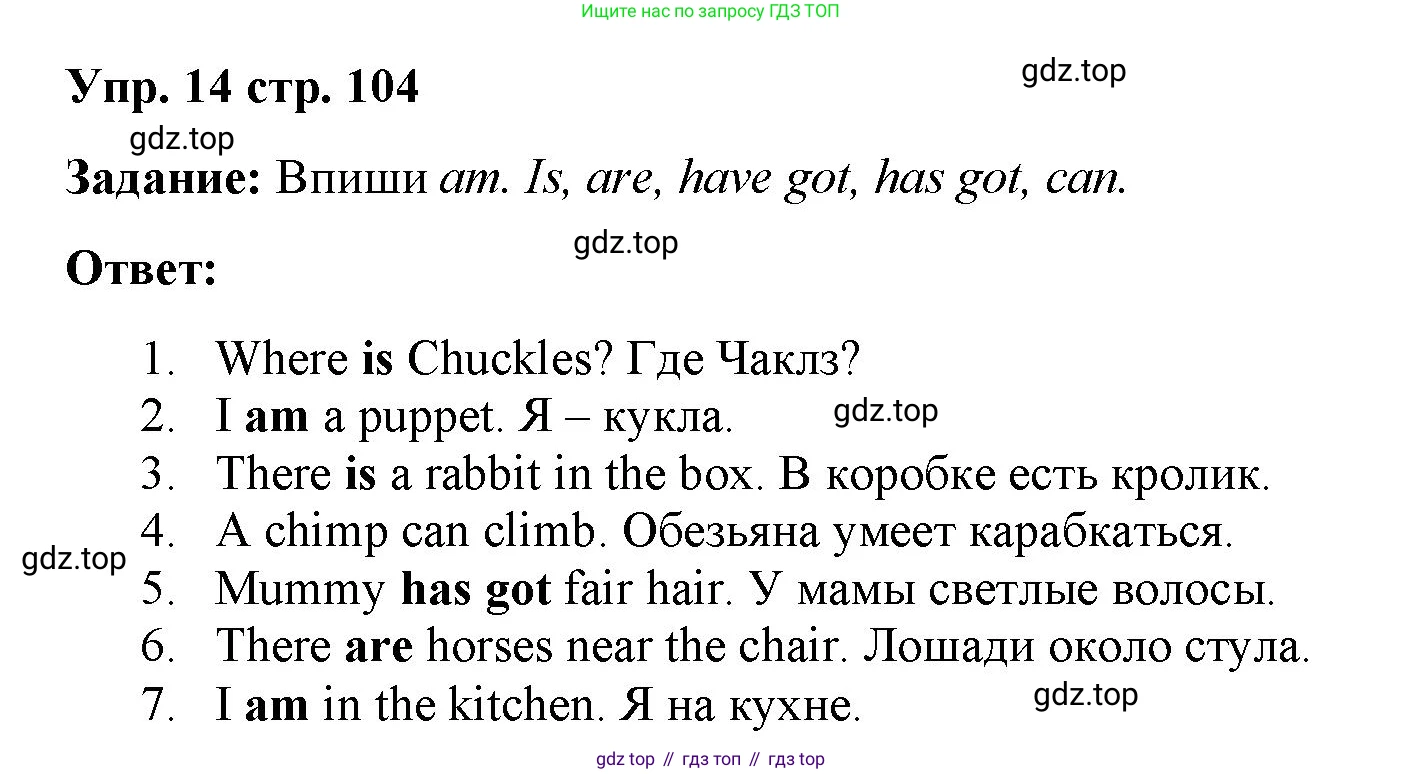 Ищите нас по запросу ГДЗ ТОП

Упр. 14 стр. 104

Задание: Впиши am. Is, are, have got, has got, can.

Ответ:

1. Where is Chuckles? Где Чаклз?
2. I am a puppet. Я – кукла.
3. There is a rabbit in the box. В коробке есть кролик.
4. A chimp can climb. Обезьяна умеет карабкаться.
5. Mummy has got fair hair. У мамы светлые волосы.
6. There are horses near the chair. Лошади около стула.
7. I am in the kitchen. Я на кухне.

gdz top // гдз топ // гдз top

gdz.top